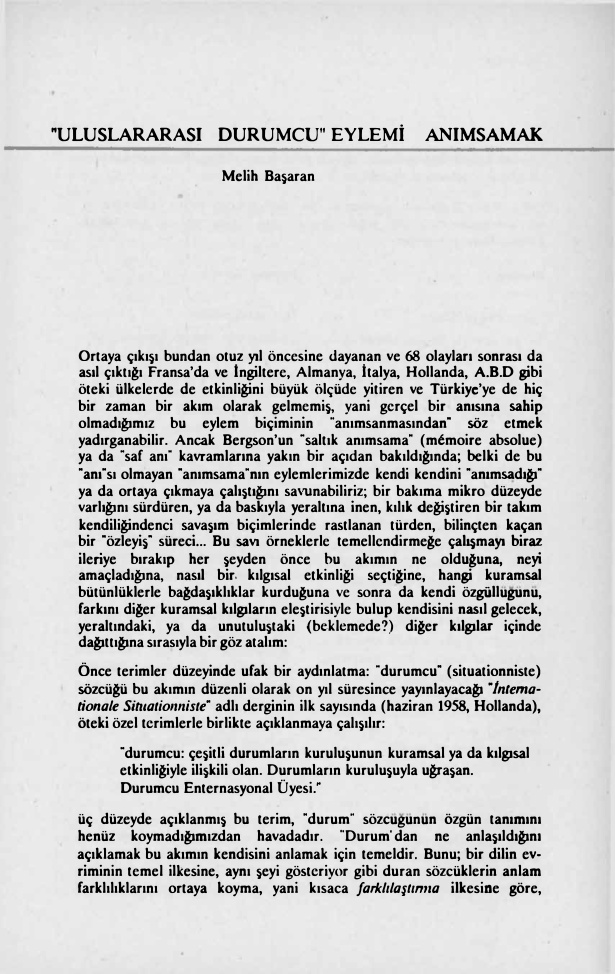 "ULUSLARARASI DURUMCU" EYLEMİ ANIMSAMAK

Melih Başaran

Ortaya çıkışı bundan otuz yıl öncesine dayanan ve 68 olayları sonrası da asıl çıktığı Fransa'da ve İngiltere, Almanya, İtalya, Hollanda, A.B.D gibi öteki ülkelerde de etkinliğini büyük ölçüde yitiren ve Türkiye'ye de hiç bir zaman bir akım olarak gelmemiş, yani gerçel bir anısına sahip olmadığımız bu eylem biçiminin "anımsanmasından" söz etmek yadırganabilir. Ancak Bergson'un "saltık anımsama" (mémoire absolue) ya da "saf anı" kavramlarına yakın bir açıdan bakıldığında; belki de bu "anı"sı olmayan "anımsama"nın eylemlerimizde kendi kendini "anımsadığı" ya da ortaya çıkmaya çalıştığını savunabiliriz; bir bakıma mikro düzeyde varlığını sürdüren, ya da baskıyla yeraltına inen, kılık değiştiren bir takım kendiliğindenci savaşım biçimlerinde rastlanan türden, bilinçten kaçan bir "özleyiş" süreci... Bu savı örneklerle temellendirmeğe çalışmayı biraz ileriye bırakıp her şeyden önce bu akımın ne olduğuna, neyi amaçladığına, nasıl bir kılgısal etkinliği seçtiğine, hangi kuramsal bütünlüklerle bağdaşıklıklar kurduğuna ve sonra da kendi özgüllüğünü, farkını diğer kuramsal kılgıların eleştirisiyle bulup kendisini nasıl gelecek, yeraltındaki, ya da unutuluştaki (beklemede?) diğer kılgılar içinde dağıttığına sırasıyla bir göz atalım:

Önce terimler düzeyinde ufak bir aydınlatma: "durumcu" (situationniste) sözcüğü bu akımın düzenli olarak on yıl süresince yayınlayacağı "Internationale Situationniste" adlı derginin ilk sayısında (haziran 1958, Hollanda), öteki özel terimlerle birlikte açıklanmaya çalışılır:

"durumcu: çeşitli durumların kuruluşunun kuramsal ya da kılgısal etkinliğiyle ilişkili olan. Durumların kuruluşuyla uğraşan. Durumcu Enternasyonal Üyesi."

üç düzeyde açıklanmış bu terim, "durum" sözcüğünün özgün tanımını henüz koymadığımızdan havadadır. "Durum'dan ne anlaşıldığını açıklamak bu akımın kendisini anlamak için temeldir. Bunu; bir dilin evriminin temel ilkesine, aynı şeyi gösteriyor gibi duran sözcüklerin anlam farklılıklarını ortaya koyma, yani kısaca farklılaştırma ilkesine göre,